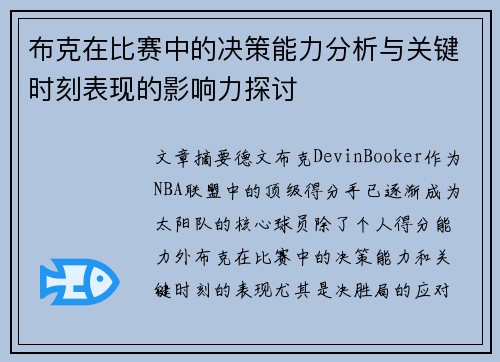 布克在比赛中的决策能力分析与关键时刻表现的影响力探讨

文章摘要德文布克DevinBooker作为NBA联盟中的顶级得分手已逐渐成为太阳队的核心球员除了个人得分能力外布克在比赛中的决策能力和关键时刻的表现尤其是决胜局的应对